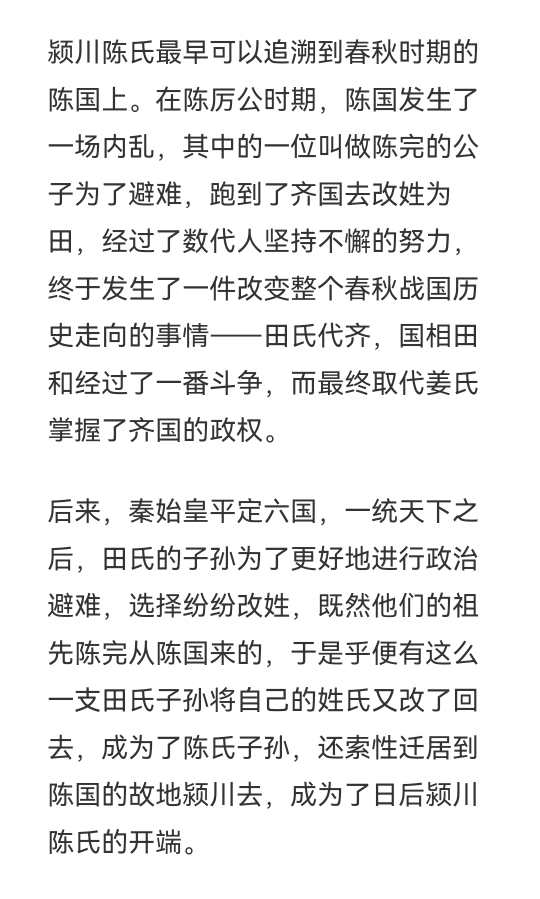 颍川陈氏最早可以追溯到春秋时期的陈国上。在陈厉公时期，陈国发生了一场内乱，其中的一位叫做陈完的公子为了避难，跑到了齐国去改姓为田，经过了数代人坚持不懈的努力，终于发生了一件改变整个春秋战国历史走向的事情——田氏代齐，国相田和经过了一番斗争，而最终取代姜氏掌握了齐国的政权。

后来，秦始皇平定六国，一统天下之后，田氏的子孙为了更好地进行政治避难，选择纷纷改姓，既然他们的祖先陈完从陈国来的，于是乎便有这么一支田氏子孙将自己的姓氏又改了回去，成为了陈氏子孙，还索性迁居到陈国的故地颍川去，成为了日后颍川陈氏的开端。